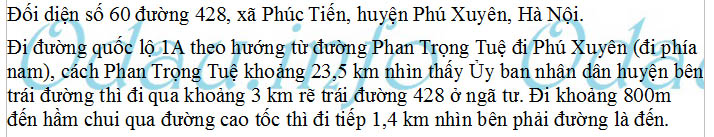 Đối diện số 60 đường 428, xã Phúc Tiến, huyện Phú Xuyên, Hà Nội.

Đi đường quốc lộ 1A theo hướng từ đường Phan Trọng Tuệ đi Phú Xuyên (đi phía nam), cách Phan Trọng Tuệ khoảng 23,5 km nhìn thấy Ủy ban nhân dân huyện bên trái đường thì đi qua khoảng 3 km rẽ trái đường 428 ở ngã tư. Đi khoảng 800m đến hầm chui qua đường cao tốc thì đi tiếp 1,4 km nhìn bên phải đường là đến.

Odau.info Odau